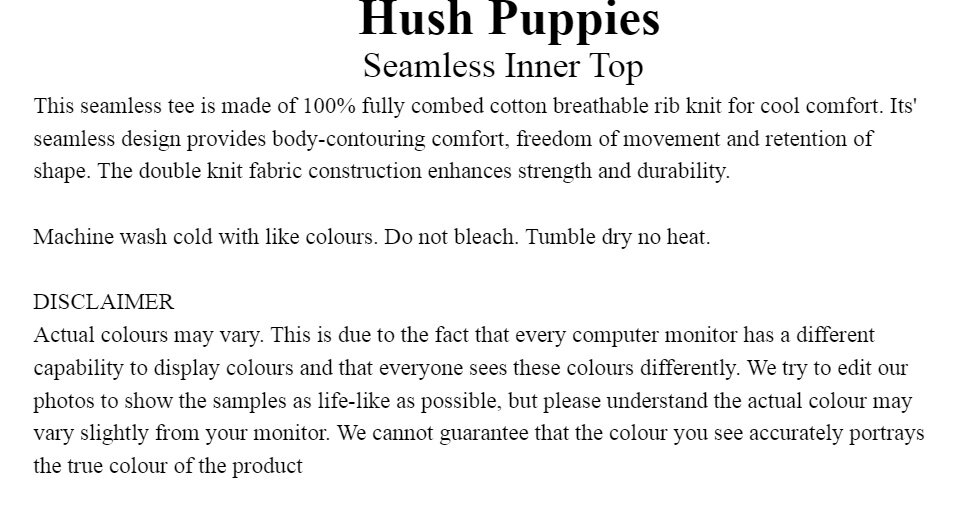 Hush Puppies
Seamless Inner Top

This seamless tee is made of 100% fully combed cotton breathable rib knit for cool comfort. Its' seamless design provides body-contouring comfort, freedom of movement and retention of shape. The double knit fabric construction enhances strength and durability.

Machine wash cold with like colours. Do not bleach. Tumble dry no heat.

DISCLAIMER
Actual colours may vary. This is due to the fact that every computer monitor has a different capability to display colours and that everyone sees these colours differently. We try to edit our photos to show the samples as life-like as possible, but please understand the actual colour may vary slightly from your monitor. We cannot guarantee that the colour you see accurately portrays the true colour of the product